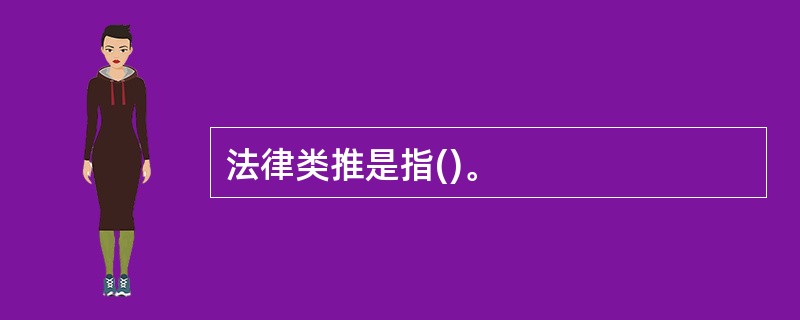 法律类推是指()。